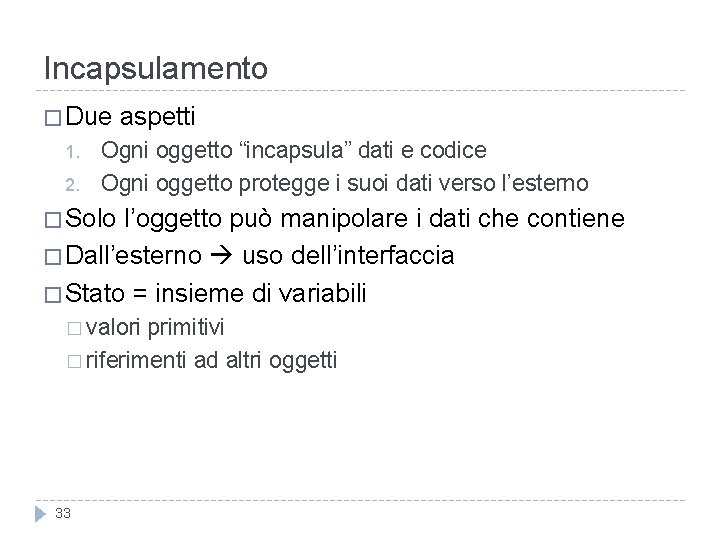 Incapsulamento

□ Due aspetti
1. Ogni oggetto “incapsula” dati e codice
2. Ogni oggetto protegge i suoi dati verso l’esterno

□ Solo l’oggetto può manipolare i dati che contiene

□ Dall’esterno → uso dell’interfaccia

□ Stato = insieme di variabili
□ valori primitivi
□ riferimenti ad altri oggetti

33